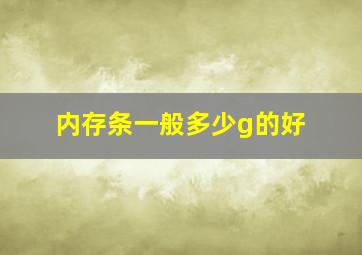 内存条一般多少g的好